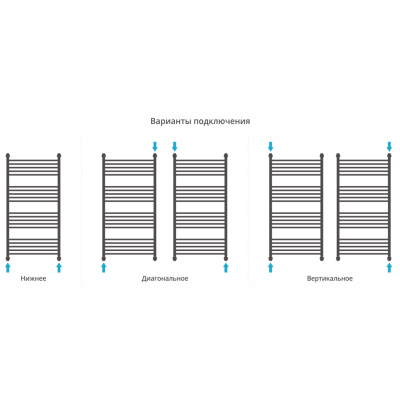 Варианты подключения

Нижнее

Диагональное

Вертикальное